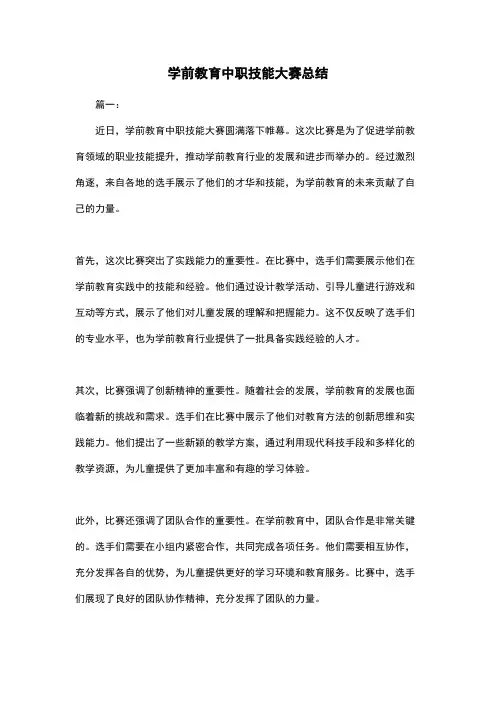 学前教育中职技能大赛总结

篇一：

近日，学前教育中职技能大赛圆满落下帷幕。这次比赛是为了促进学前教育领域的职业技能提升，推动学前教育行业的发展和进步而举办的。经过激烈角逐，来自各地的选手展示了他们的才华和技能，为学前教育的未来贡献了自己的力量。

首先，这次比赛突出了实践能力的重要性。在比赛中，选手们需要展示他们在学前教育实践中的技能和经验。他们通过设计教学活动、引导儿童进行游戏和互动等方式，展示了他们对儿童发展的理解和把握能力。这不仅反映了选手们的专业水平，也为学前教育行业提供了一批具备实践经验的人才。

其次，比赛强调了创新精神的重要性。随着社会的发展，学前教育的发展也面临着新的挑战和需求。选手们在比赛中展示了他们对教育方法的创新思维和实践能力。他们提出了一些新颖的教学方案，通过利用现代科技手段和多样化的教学资源，为儿童提供了更加丰富和有趣的学习体验。

此外，比赛还强调了团队合作的重要性。在学前教育中，团队合作是非常关键的。选手们需要在小组内紧密合作，共同完成各项任务。他们需要相互协作，充分发挥各自的优势，为儿童提供更好的学习环境和教育服务。比赛中，选手们展现了良好的团队协作精神，充分发挥了团队的力量。